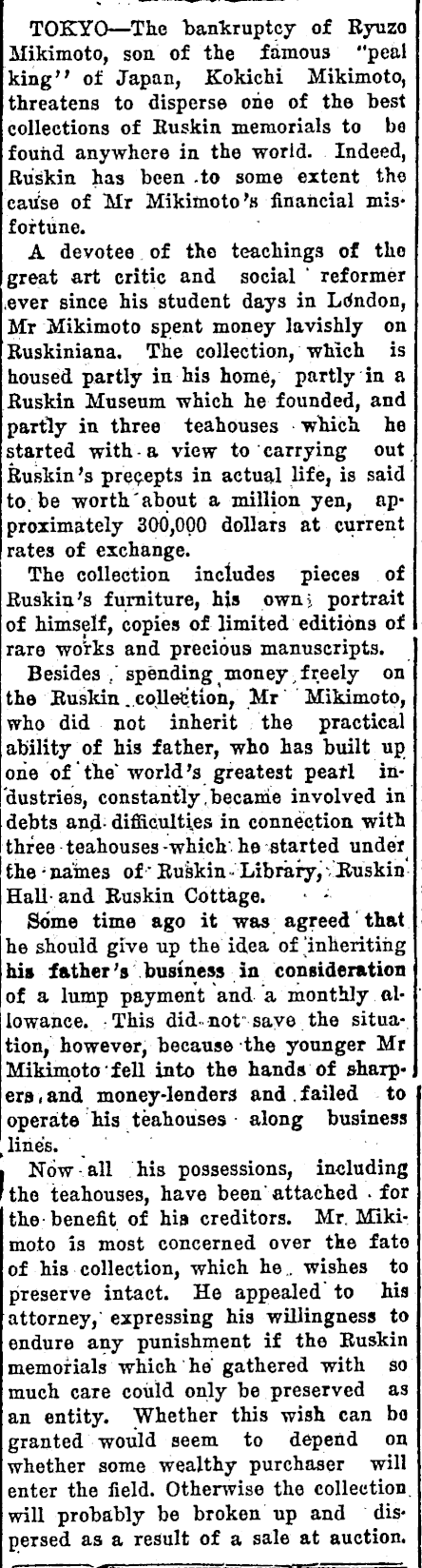 TOKYO—The bankruptcy of Ryuzo Mikimoto, son of the famous "peal king" of Japan, Kokichi Mikimoto, threatens to disperse one of the best collections of Ruskin memorials to be found anywhere in the world. Indeed, Ruskin has been to some extent the cause of Mr Mikimoto's financial misfortune.

A devotee of the teachings of the great art critic and social reformer ever since his student days in London, Mr Mikimoto spent money lavishly on Ruskiniana. The collection, which is housed partly in his home, partly in a Ruskin Museum which he founded, and partly in three teahouses which he started with a view to carrying out Ruskin's precepts in actual life, is said to be worth about a million yen, approximately 300,000 dollars at current rates of exchange.

The collection includes pieces of Ruskin's furniture, his own portrait of himself, copies of limited editions of rare works and precious manuscripts.

Besides spending money freely on the Ruskin collection, Mr Mikimoto, who did not inherit the practical ability of his father, who has built up one of the world's greatest pearl industries, constantly became involved in debts and difficulties in connection with three teahouses which he started under the names of Ruskin Library, Ruskin Hall and Ruskin Cottage.

Some time ago it was agreed that he should give up the idea of inheriting his father's business in consideration of a lump payment and a monthly allowance. This did not save the situation, however, because the younger Mr Mikimoto fell into the hands of sharpers and money-lenders and failed to operate his teahouses along business lines.

Now all his possessions, including the teahouses, have been attached for the benefit of his creditors. Mr. Mikimoto is most concerned over the fate of his collection, which he wishes to preserve intact. He appealed to his attorney, expressing his willingness to endure any punishment if the Ruskin memorials which he gathered with so much care could only be preserved as an entity. Whether this wish can be granted would seem to depend on whether some wealthy purchaser will enter the field. Otherwise the collection will probably be broken up and dispersed as a result of a sale at auction.